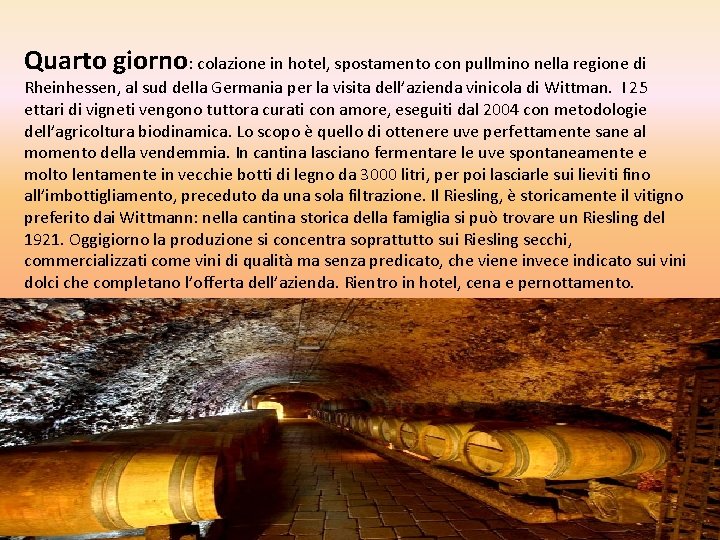 Quarto giorno: colazione in hotel, spostamento con pullmino nella regione di Rheinhessen, al sud della Germania per la visita dell'azienda vinicola di Wittman. I 25 ettari di vigneti vengono tuttora curati con amore, eseguiti dal 2004 con metodologie dell'agricoltura biodinamica. Lo scopo è quello di ottenere uve perfettamente sane al momento della vendemmia. In cantina lasciano fermentare le uve spontaneamente e molto lentamente in vecchie botti di legno da 3000 litri, per poi lasciarle sui lieviti fino all'imbottigliamento, preceduto da una sola filtrazione. Il Riesling, è storicamente il vitigno preferito dai Wittmann: nella cantina storica della famiglia si può trovare un Riesling del 1921. Oggigiorno la produzione si concentra soprattutto sui Riesling secchi, commercializzati come vini di qualità ma senza predicato, che viene invece indicato sui vini dolci che completano l'offerta dell'azienda. Rientro in hotel, cena e pernottamento.